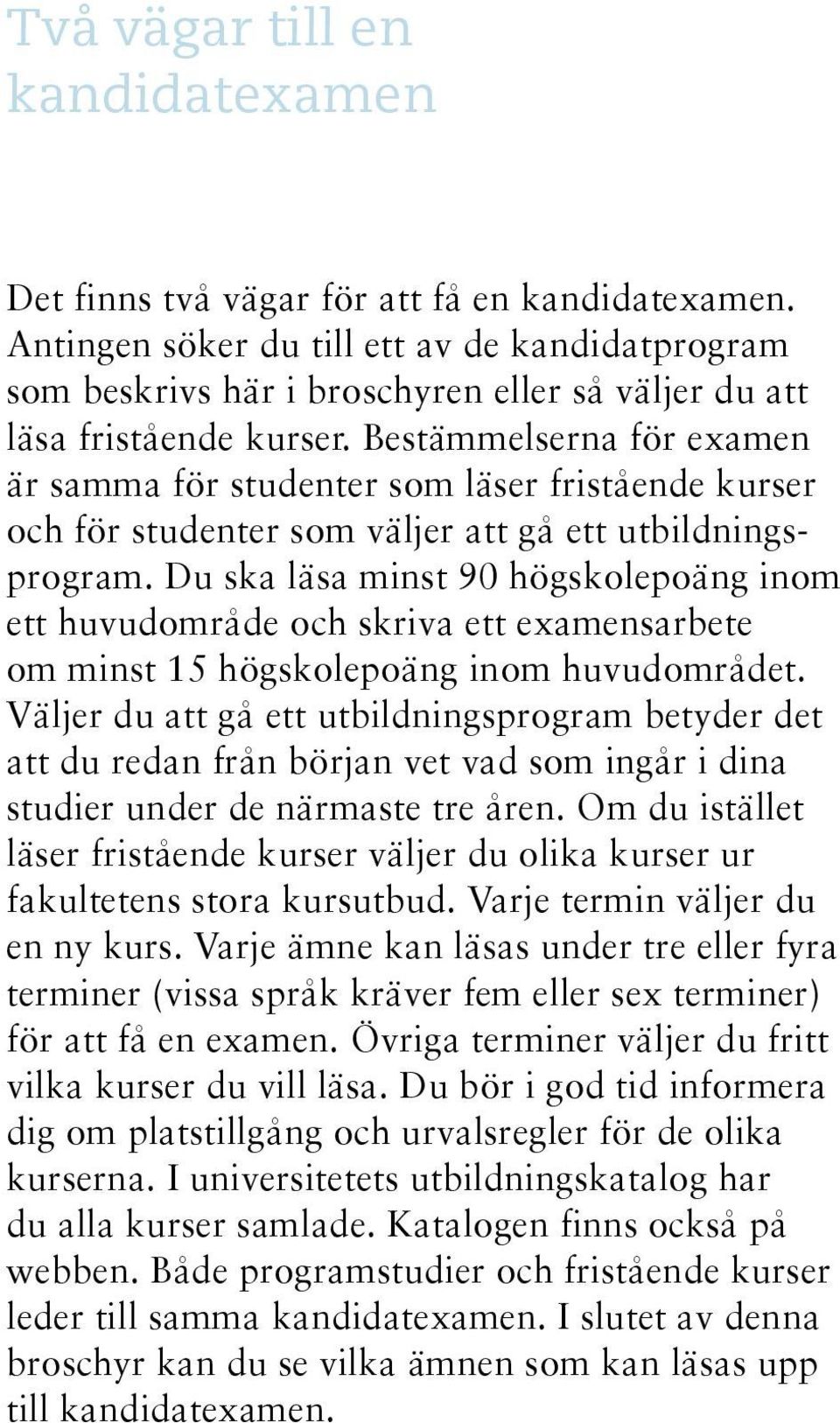 Två vägar till en kandidatexamen

Det finns två vägar för att få en kandidatexamen. Antingen söker du till ett av de kandidatprogram som beskrivs här i broschyren eller så väljer du att läsa fristående kurser. Bestämmelserna för examen är samma för studenter som läser fristående kurser och för studenter som väljer att gå ett utbildningsprogram. Du ska läsa minst 90 högskolepoäng inom ett huvudområde och skriva ett examensarbete om minst 15 högskolepoäng inom huvudområdet. Väljer du att gå ett utbildningsprogram betyder det att du redan från början vet vad som ingår i dina studier under de närmaste tre åren. Om du istället läser fristående kurser väljer du olika kurser ur fakultetens stora kursutbud. Varje termin väljer du en ny kurs. Varje ämne kan läsas under tre eller fyra terminer (vissa språk kräver fem eller sex terminer) för att få en examen. Övriga terminer väljer du fritt vilka kurser du vill läsa. Du bör i god tid informera dig om platstillgång och urvalsregler för de olika kurserna. I universitetets utbildningskatalog har du alla kurser samlade. Katalogen finns också på webben. Både programstudier och fristående kurser leder till samma kandidatexamen. I slutet av denna broschyr kan du se vilka ämnen som kan läsas upp till kandidatexamen.